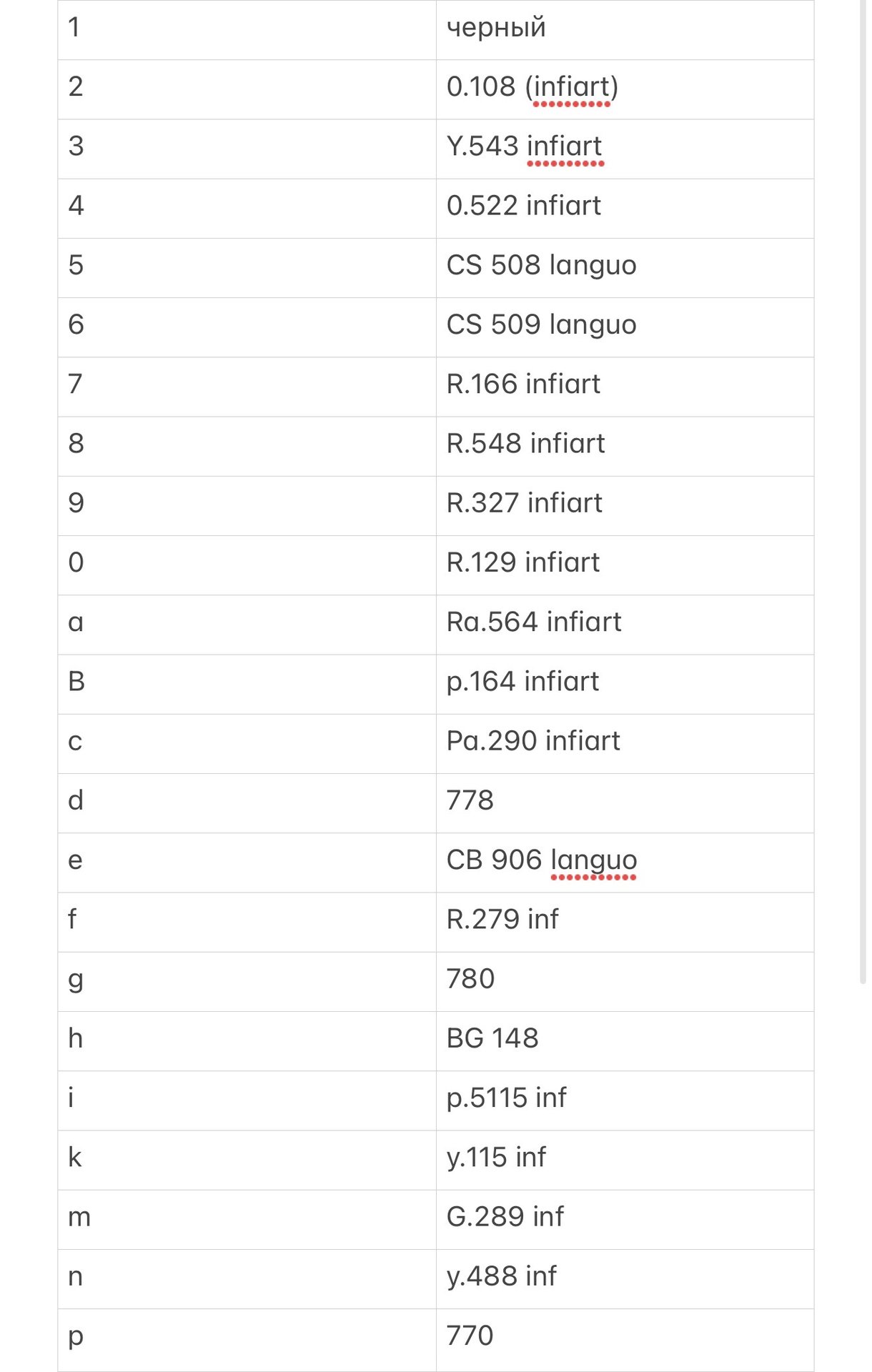 | 1 | черный |
|---|---|
| 2 | 0.108 (infiart) |
| 3 | Y.543 infiart |
| 4 | 0.522 infiart |
| 5 | CS 508 languo |
| 6 | CS 509 languo |
| 7 | R.166 infiart |
| 8 | R.548 infiart |
| 9 | R.327 infiart |
| 0 | R.129 infiart |
| a | Ra.564 infiart |
| B | p.164 infiart |
| c | Pa.290 infiart |
| d | 778 |
| e | CB 906 languo |
| f | R.279 inf |
| g | 780 |
| h | BG 148 |
| i | p.5115 inf |
| k | y.115 inf |
| m | G.289 inf |
| n | y.488 inf |
| p | 770 |